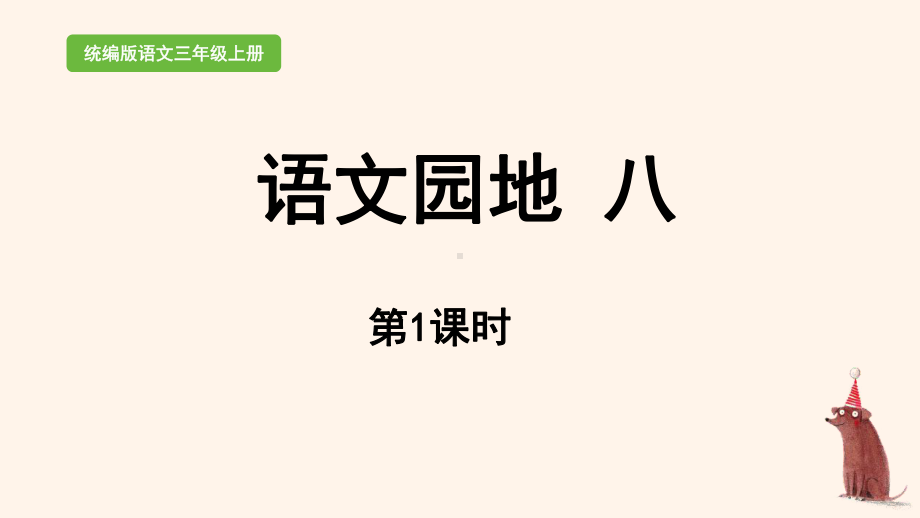 统编版语文三年级上册

语文园地 八

第1课时